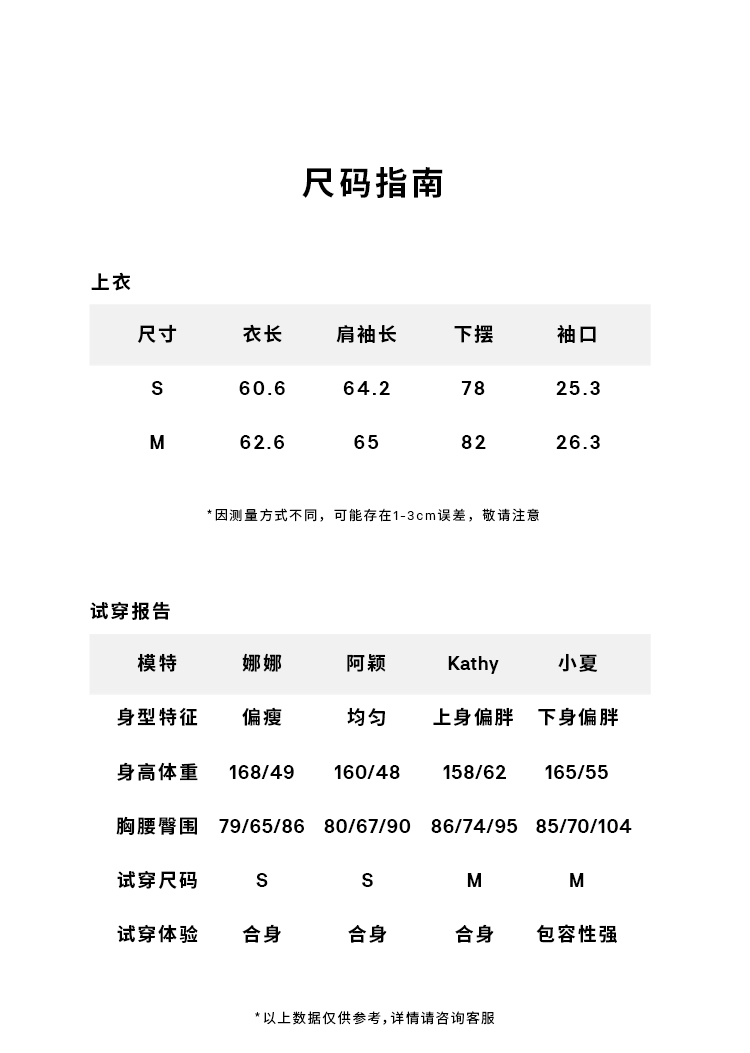 尺码指南

上衣

| 尺寸 | 衣长 | 肩袖长 | 下摆 | 袖口 |
|---|---|---|---|---|
| S | 60.6 | 64.2 | 78 | 25.3 |
| M | 62.6 | 65 | 82 | 26.3 |

*因测量方式不同，可能存在1-3cm误差，敬请注意

试穿报告

| 模特 | 娜娜 | 阿颖 | Kathy | 小夏 |
|---|---|---|---|---|
| 身型特征 | 偏瘦 | 均匀 | 上身偏胖 | 下身偏胖 |
| 身高体重 | 168/49 | 160/48 | 158/62 | 165/55 |
| 胸腰臀围 | 79/65/86 | 80/67/90 | 86/74/95 | 85/70/104 |
| 试穿尺码 | S | S | M | M |
| 试穿体验 | 合身 | 合身 | 合身 | 包容性强 |

*以上数据仅供参考，详情请咨询客服